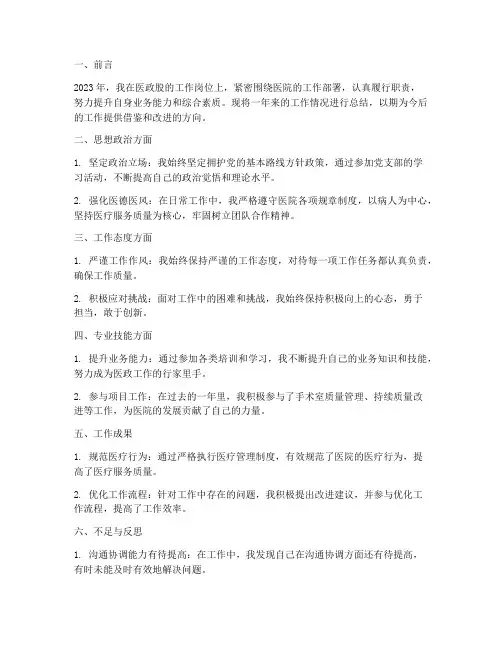 一、前言

2023年，我在医政股的工作岗位上，紧密围绕医院的工作部署，认真履行职责，努力提升自身业务能力和综合素质。现将一年来的工作情况进行总结，以期为今后的工作提供借鉴和改进的方向。

二、思想政治方面

1. 坚定政治立场：我始终坚定拥护党的基本路线方针政策，通过参加党支部的学习活动，不断提高自己的政治觉悟和理论水平。

2. 强化医德医风：在日常工作中，我严格遵守医院各项规章制度，以病人为中心，坚持医疗服务质量为核心，牢固树立团队合作精神。

三、工作态度方面

1. 严谨工作作风：我始终保持严谨的工作态度，对待每一项工作任务都认真负责，确保工作质量。

2. 积极应对挑战：面对工作中的困难和挑战，我始终保持积极向上的心态，勇于担当，敢于创新。

四、专业技能方面

1. 提升业务能力：通过参加各类培训和学习，我不断提升自己的业务知识和技能，努力成为医政工作的行家里手。

2. 参与项目工作：在过去的一年里，我积极参与了手术室质量管理、持续质量改进等工作，为医院的发展贡献了自己的力量。

五、工作成果

1. 规范医疗行为：通过严格执行医疗管理制度，有效规范了医院的医疗行为，提高了医疗服务质量。

2. 优化工作流程：针对工作中存在的问题，我积极提出改进建议，并参与优化工作流程，提高了工作效率。

六、不足与反思

1. 沟通协调能力有待提高：在工作中，我发现自己在沟通协调方面还有待提高，有时未能及时有效地解决问题。